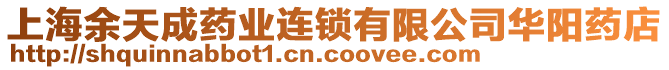 上海余天成药业连锁有限公司华阳药店
http://shquinnabbot1.cn.coovee.com